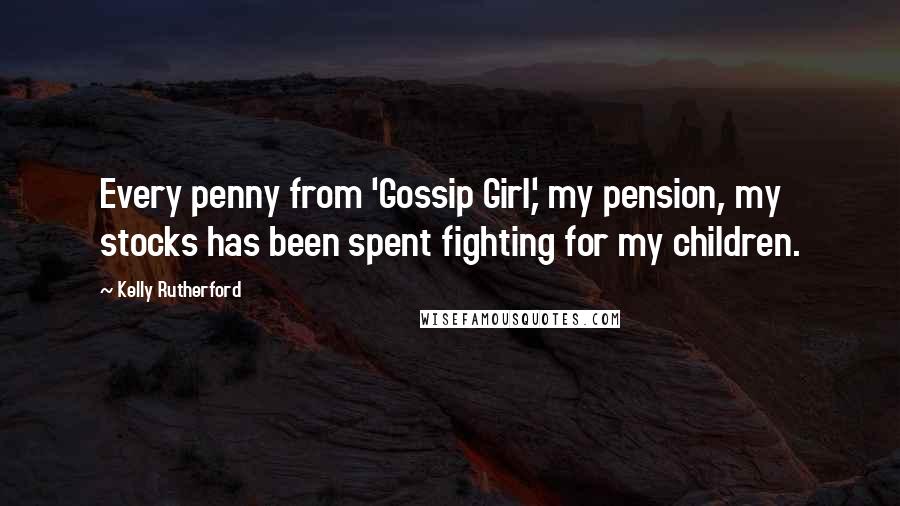 Every penny from 'Gossip Girl,' my pension, my stocks has been spent fighting for my children.

~ Kelly Rutherford

WISEFAMOUSQUOTES.COM